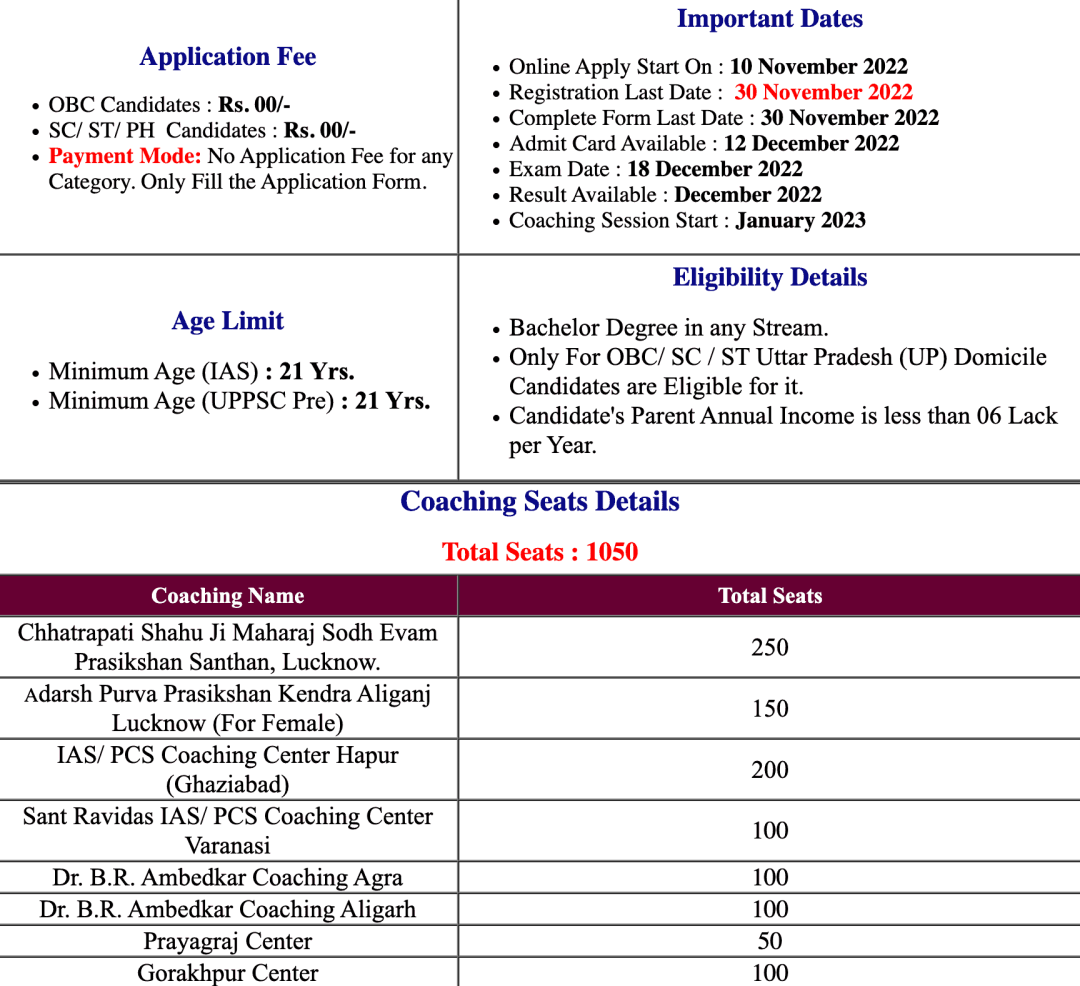 Application Fee

- OBC Candidates : Rs. 00/-
- SC/ ST/ PH Candidates : Rs. 00/-
- Payment Mode: No Application Fee for any Category. Only Fill the Application Form.

Important Dates

- Online Apply Start On : 10 November 2022
- Registration Last Date : 30 November 2022
- Complete Form Last Date : 30 November 2022
- Admit Card Available : 12 December 2022
- Exam Date : 18 December 2022
- Result Available : December 2022
- Coaching Session Start : January 2023

Age Limit

- Minimum Age (IAS) : 21 Yrs.
- Minimum Age (UPPSC Pre) : 21 Yrs.

Eligibility Details

- Bachelor Degree in any Stream.
- Only For OBC/ SC / ST Uttar Pradesh (UP) Domicile Candidates are Eligible for it.
- Candidate's Parent Annual Income is less than 06 Lack per Year.

Coaching Seats Details

Total Seats : 1050

| Coaching Name | Total Seats |
|---|---|
| Chhatrapati Shahu Ji Maharaj Sodh Evam Prasikshan Santhan, Lucknow. | 250 |
| Adarsh Purva Prasikshan Kendra Aliganj Lucknow (For Female) | 150 |
| IAS/ PCS Coaching Center Hapur (Ghaziabad) | 200 |
| Sant Ravidas IAS/ PCS Coaching Center Varanasi | 100 |
| Dr. B.R. Ambedkar Coaching Agra | 100 |
| Dr. B.R. Ambedkar Coaching Aligarh | 100 |
| Prayagraj Center | 50 |
| Gorakhpur Center | 100 |